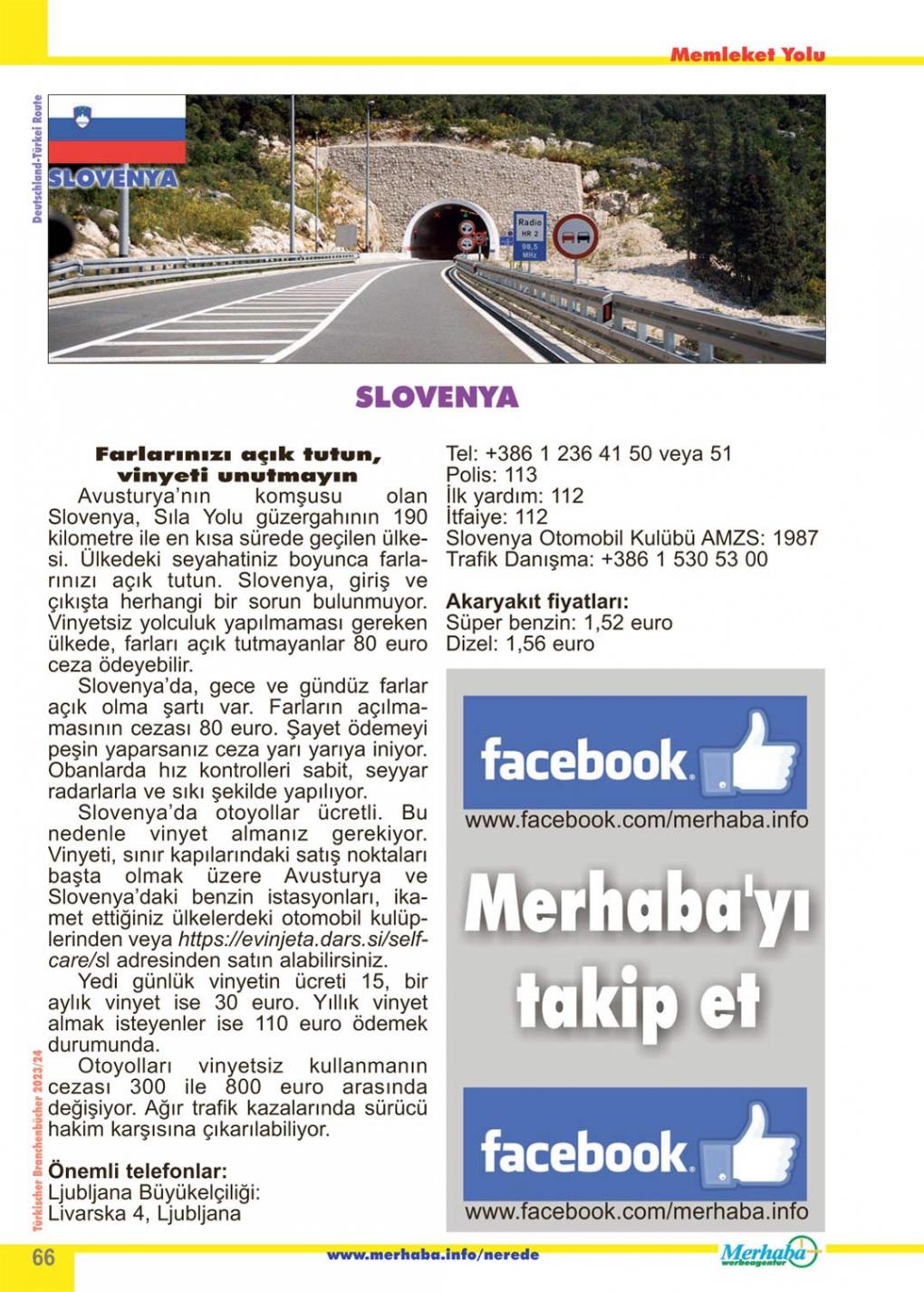 Memleket Yolu

Deutschland-Türkei Route

SLOVENYA

Radio HR 2 98,5 MHz

SLOVENYA

Farlarınızı açık tutun, vinyeti unutmayın

Avusturya'nın komşusu olan Slovenya, Sıla Yolu güzergahının 190 kilometre ile en kısa sürede geçilen ülkesi. Ülkedeki seyahatiniz boyunca farlarınızı açık tutun. Slovenya, giriş ve çıkışta herhangi bir sorun bulunmuyor. Vinyetsiz yolculuk yapılmaması gereken ülkede, farları açık tutmayanlar 80 euro ceza ödeyebilir.

Slovenya'da, gece ve gündüz farlar açık olma şartı var. Farların açılmamasının cezası 80 euro. Şayet ödemeyi peşin yaparsanız ceza yarı yarıya iniyor. Obanlarda hız kontrolleri sabit, seyyar radarlarla ve sıkı şekilde yapılıyor.

Slovenya'da otoyollar ücretli. Bu nedenle vinyet almanız gerekiyor. Vinyeti, sınır kapılarındaki satış noktaları başta olmak üzere Avusturya ve Slovenya'daki benzin istasyonları, ikamet ettiğiniz ülkelerdeki otomobil kulüplerinden veya https://evinjeta.dars.si/selfcare/sl adresinden satın alabilirsiniz.

Yedi günlük vinyetin ücreti 15, bir aylık vinyet ise 30 euro. Yıllık vinyet almak isteyenler ise 110 euro ödemek durumunda.

Otoyolları vinyetsiz kullanmanın cezası 300 ile 800 euro arasında değişiyor. Ağır trafik kazalarında sürücü hakim karşısına çıkarılabiliyor.

Önemli telefonlar:
Ljubljana Büyükelçiliği:
Livarska 4, Ljubljana
Tel: +386 1 236 41 50 veya 51
Polis: 113
İlk yardım: 112
İtfaiye: 112
Slovenya Otomobil Kulübü AMZS: 1987
Trafik Danışma: +386 1 530 53 00

Akaryakıt fiyatları:
Süper benzin: 1,52 euro
Dizel: 1,56 euro

facebook
www.facebook.com/merhaba.info
Merhaba'yı takip et
facebook
www.facebook.com/merhaba.info

Türkischer Branchenbücher 2023/24

66

www.merhaba.info/nerede

Merhaba werbeagentur